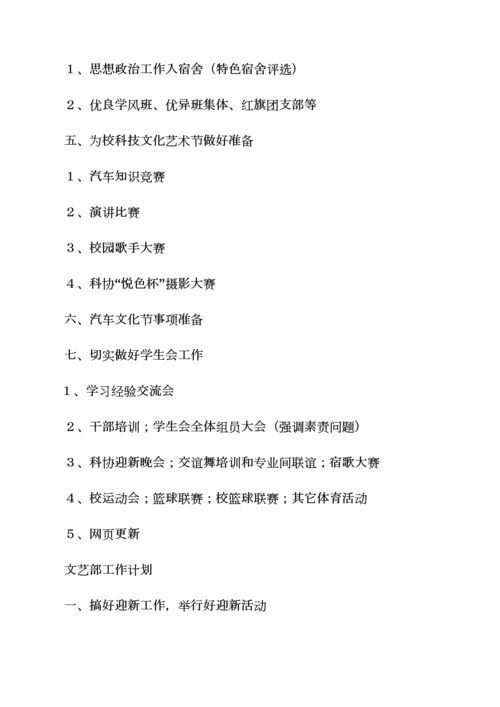 １、思想政治工作入宿舍（特色宿舍评选）

２、优良学风班、优异班集体、红旗团支部等

五、为校科技文化艺术节做好准备

１、汽车知识竞赛

２、演讲比赛

３、校园歌手大赛

４、科协“悦色杯”摄影大赛

六、汽车文化节事项准备

七、切实做好学生会工作

1、学习经验交流会

２、干部培训；学生会全体组员大会（强调素责问题）

３、科协迎新晚会；交谊舞培训和专业间联谊；宿歌大赛

４、校运动会；篮球联赛；校篮球联赛；其它体育活动

５、网页更新

文艺部工作计划

一、搞好迎新工作，举行好迎新活动